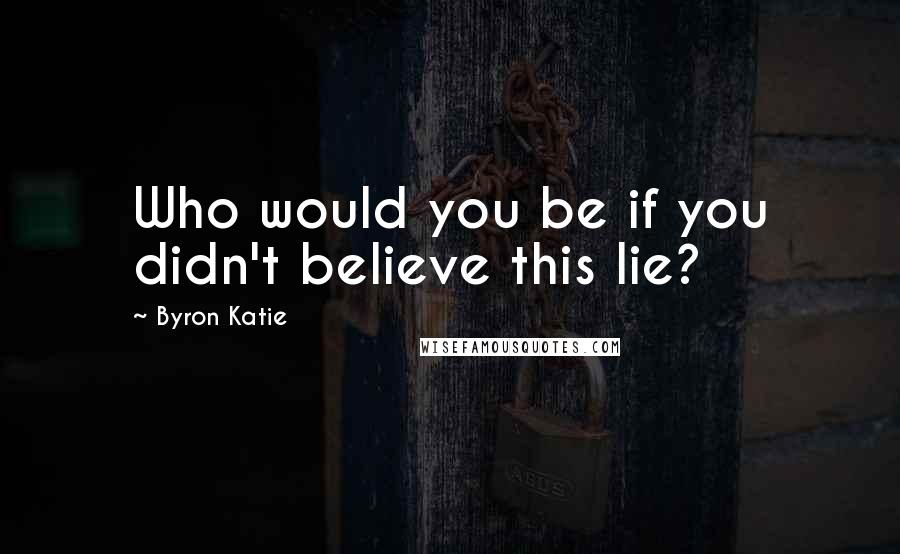 Who would you be if you didn't believe this lie?

~ Byron Katie

WISEFAMOUSQUOTES.COM

ABUS